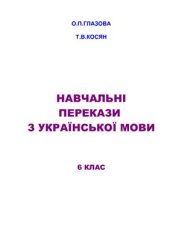 О.П.ГЛАЗОВА

Т.В.КОСЯН

НАВЧАЛЬНІ ПЕРЕКАЗИ З УКРАЇНСЬКОЇ МОВИ

6 КЛАС